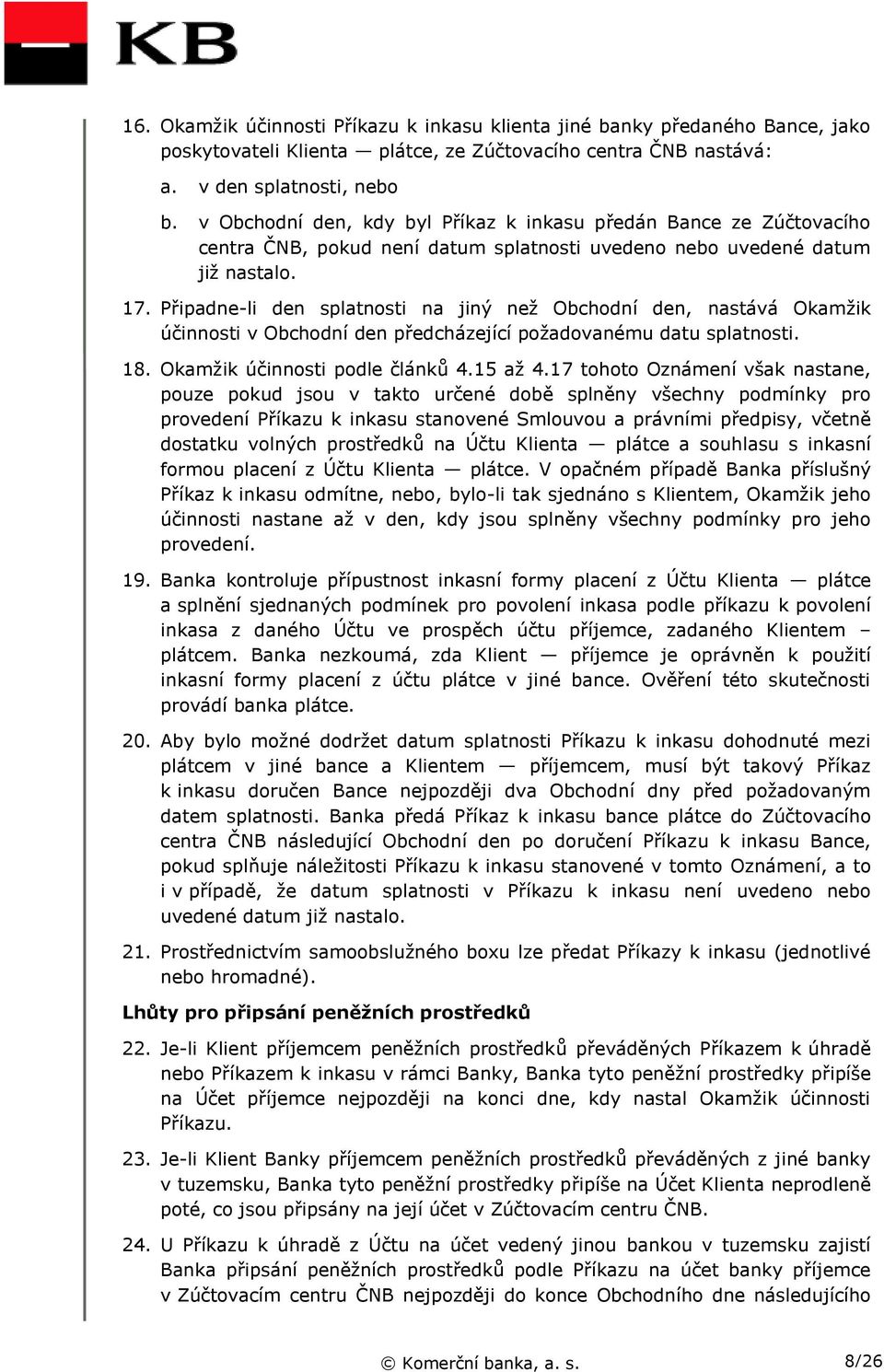 KB

16. Okamžik účinnosti Příkazu k inkasu klienta jiné banky předaného Bance, jako poskytovateli Klienta — plátce, ze Zúčtovacího centra ČNB nastává:

a. v den splatnosti, nebo

b. v Obchodní den, kdy byl Příkaz k inkasu předán Bance ze Zúčtovacího centra ČNB, pokud není datum splatnosti uvedeno nebo uvedené datum již nastalo.

17. Připadne-li den splatnosti na jiný než Obchodní den, nastává Okamžik účinnosti v Obchodní den předcházející požadovanému datu splatnosti.

18. Okamžik účinnosti podle článků 4.15 až 4.17 tohoto Oznámení však nastane, pouze pokud jsou v takto určené době splněny všechny podmínky pro provedení Příkazu k inkasu stanovené Smlouvou a právními předpisy, včetně dostatku volných prostředků na Účtu Klienta — plátce a souhlasu s inkasní formou placení z Účtu Klienta — plátce. V opačném případě Banka příslušný Příkaz k inkasu odmítne, nebo, bylo-li tak sjednáno s Klientem, Okamžik jeho účinnosti nastane až v den, kdy jsou splněny všechny podmínky pro jeho provedení.

19. Banka kontroluje přípustnost inkasní formy placení z Účtu Klienta — plátce a splnění sjednaných podmínek pro povolení inkasa podle příkazu k povolení inkasa z daného Účtu ve prospěch účtu příjemce, zadaného Klientem – plátcem. Banka nezkoumá, zda Klient — příjemce je oprávněn k použití inkasní formy placení z účtu plátce v jiné bance. Ověření této skutečnosti provádí banka plátce.

20. Aby bylo možné dodržet datum splatnosti Příkazu k inkasu dohodnuté mezi plátcem v jiné bance a Klientem — příjemcem, musí být takový Příkaz k inkasu doručen Bance nejpozději dva Obchodní dny před požadovaným datem splatnosti. Banka předá Příkaz k inkasu bance plátce do Zúčtovacího centra ČNB následující Obchodní den po doručení Příkazu k inkasu Bance, pokud splňuje náležitosti Příkazu k inkasu stanovené v tomto Oznámení, a to i v případě, že datum splatnosti v Příkazu k inkasu není uvedeno nebo uvedené datum již nastalo.

21. Prostřednictvím samoobslužného boxu lze předat Příkazy k inkasu (jednotlivé nebo hromadné).

Lhůty pro připsání peněžních prostředků

22. Je-li Klient příjemcem peněžních prostředků převáděných Příkazem k úhradě nebo Příkazem k inkasu v rámci Banky, Banka tyto peněžní prostředky připíše na Účet příjemce nejpozději na konci dne, kdy nastal Okamžik účinnosti Příkazu.

23. Je-li Klient Banky příjemcem peněžních prostředků převáděných z jiné banky v tuzemsku, Banka tyto peněžní prostředky připíše na Účet Klienta neprodleně poté, co jsou připsány na její účet v Zúčtovacím centru ČNB.

24. U Příkazu k úhradě z Účtu na účet vedený jinou bankou v tuzemsku zajistí Banka připsání peněžních prostředků podle Příkazu na účet banky příjemce v Zúčtovacím centru ČNB nejpozději do konce Obchodního dne následujícího

© Komerční banka, a. s. 8/26